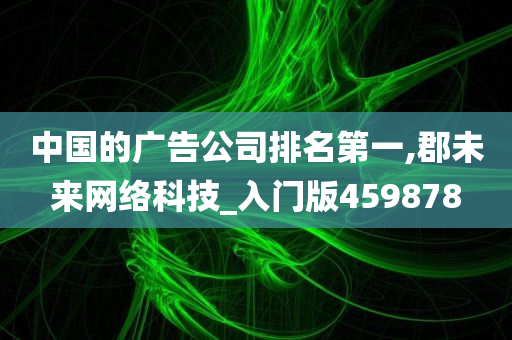 中国的广告公司排名第一,郡未来网络科技_入门版459878